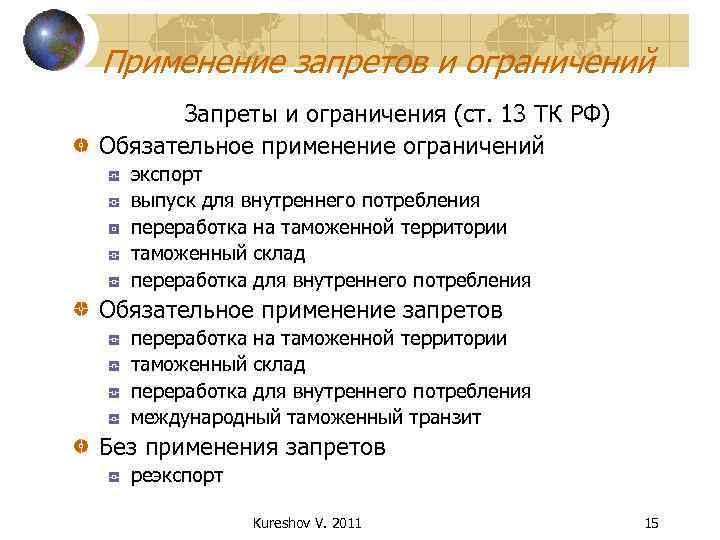 Применение запретов и ограничений

Запреты и ограничения (ст. 13 ТК РФ)

Обязательное применение ограничений
экспорт
выпуск для внутреннего потребления
переработка на таможенной территории
таможенный склад
переработка для внутреннего потребления

Обязательное применение запретов
переработка на таможенной территории
таможенный склад
переработка для внутреннего потребления
международный таможенный транзит

Без применения запретов
реэкспорт

Kureshov V. 2011

15